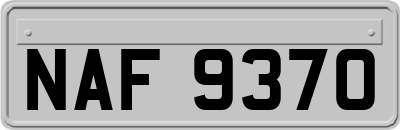 NAF 9370